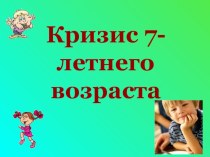 Кризис 7-летнего возраста